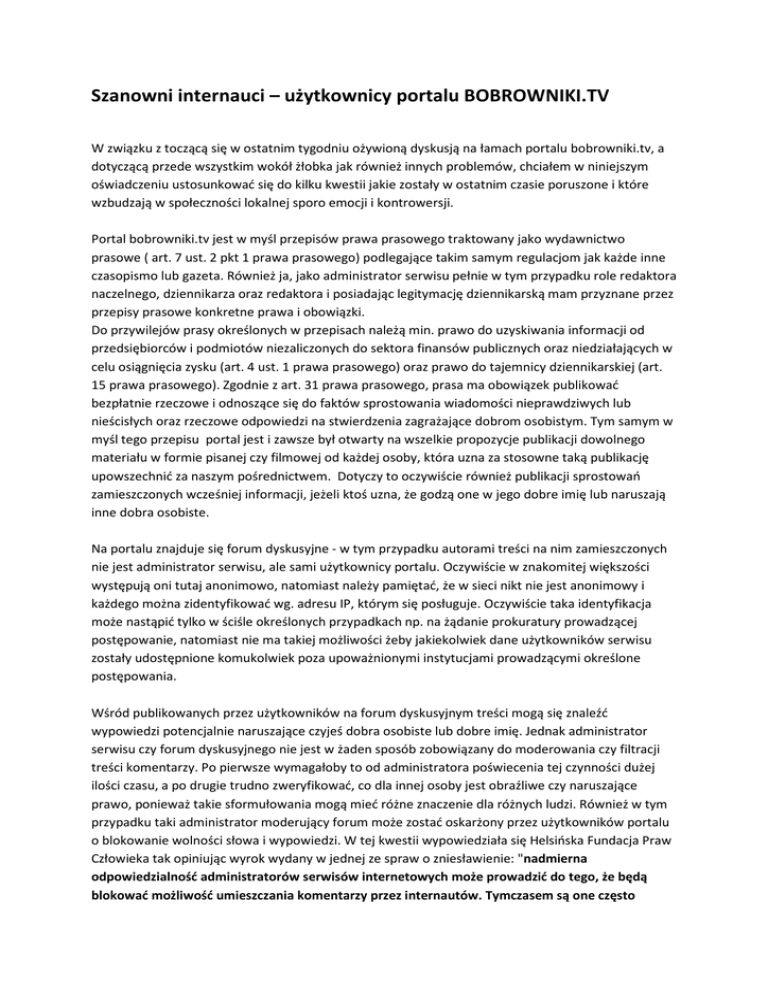 Szanowni internauci – użytkownicy portalu BOBROWNIKI.TV

W związku z toczącą się w ostatnim tygodniu ożywioną dyskusją na łamach portalu bobrowniki.tv, a dotyczącą przede wszystkim wokół żłobka jak również innych problemów, chciałem w niniejszym oświadczeniu ustosunkować się do kilku kwestii jakie zostały w ostatnim czasie poruszone i które wzbudzają w społeczności lokalnej sporo emocji i kontrowersji.

Portal bobrowniki.tv jest w myśl przepisów prawa prasowego traktowany jako wydawnictwo prasowe ( art. 7 ust. 2 pkt 1 prawa prasowego) podlegające takim samym regulacjom jak każde inne czasopismo lub gazeta. Również ja, jako administrator serwisu pełnie w tym przypadku role redaktora naczelnego, dziennikarza oraz redaktora i posiadając legitymację dziennikarską mam przyznane przez przepisy prasowe konkretne prawa i obowiązki.
Do przywilejów prasy określonych w przepisach należą min. prawo do uzyskiwania informacji od przedsiębiorców i podmiotów niezaliczonych do sektora finansów publicznych oraz niedziałających w celu osiągnięcia zysku (art. 4 ust. 1 prawa prasowego) oraz prawo do tajemnicy dziennikarskiej (art. 15 prawa prasowego). Zgodnie z art. 31 prawa prasowego, prasa ma obowiązek publikować bezpłatnie rzeczowe i odnoszące się do faktów sprostowania wiadomości nieprawdziwych lub nieścisłych oraz rzeczowe odpowiedzi na stwierdzenia zagrażające dobrom osobistym. Tym samym w myśl tego przepisu portal jest i zawsze był otwarty na wszelkie propozycje publikacji dowolnego materiału w formie pisanej czy filmowej od każdej osoby, która uzna za stosowne taką publikację upowszechnić za naszym pośrednictwem. Dotyczy to oczywiście również publikacji sprostowań zamieszczonych wcześniej informacji, jeżeli ktoś uzna, że godzą one w jego dobre imię lub naruszają inne dobra osobiste.

Na portalu znajduje się forum dyskusyjne - w tym przypadku autorami treści na nim zamieszczonych nie jest administrator serwisu, ale sami użytkownicy portalu. Oczywiście w znakomitej większości występują oni tutaj anonimowo, natomiast należy pamiętać, że w sieci nikt nie jest anonimowy i każdego można zidentyfikować wg. adresu IP, którym się posługuje. Oczywiście taka identyfikacja może nastąpić tylko w ściśle określonych przypadkach np. na żądanie prokuratury prowadzącej postępowanie, natomiast nie ma takiej możliwości żeby jakiekolwiek dane użytkowników serwisu zostały udostępnione komukolwiek poza upoważnionymi instytucjami prowadzącymi określone postępowania.

Wśród publikowanych przez użytkowników na forum dyskusyjnym treści mogą się znaleźć wypowiedzi potencjalnie naruszające czyjeś dobra osobiste lub dobre imię. Jednak administrator serwisu czy forum dyskusyjnego nie jest w żaden sposób zobowiązany do moderowania czy filtracji treści komentarzy. Po pierwsze wymagałoby to od administratora poświecenia tej czynności dużej ilości czasu, a po drugie trudno zweryfikować, co dla innej osoby jest obraźliwe czy naruszające prawo, ponieważ takie sformułowania mogą mieć różne znaczenie dla różnych ludzi. Również w tym przypadku taki administrator moderujący forum może zostać oskarżony przez użytkowników portalu o blokowanie wolności słowa i wypowiedzi. W tej kwestii wypowiedziała się Helsińska Fundacja Praw Człowieka tak opiniując wyrok wydany w jednej ze spraw o zniesławienie: "nadmierna odpowiedzialność administratorów serwisów internetowych może prowadzić do tego, że będą blokować możliwość umieszczania komentarzy przez internautów. Tymczasem są one często